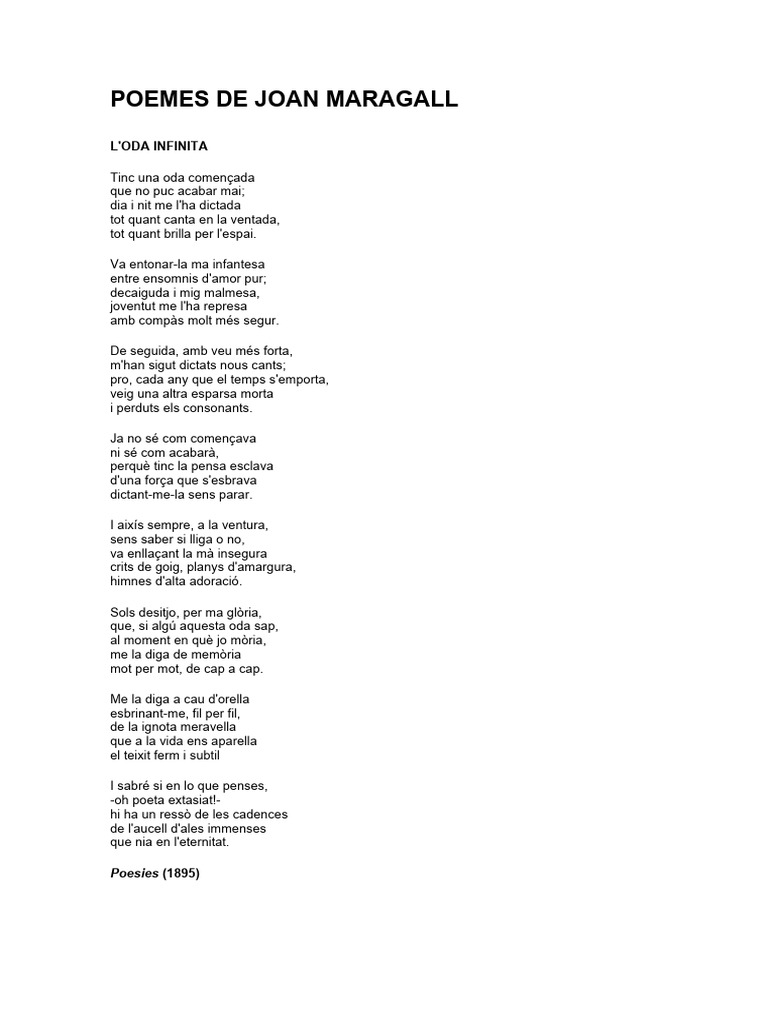 POEMES DE JOAN MARAGALL

L'ODA INFINITA

Tinc una oda començada
que no puc acabar mai;
dia i nit me l'ha dictada
tot quant canta en la ventada,
tot quant brilla per l'espai.

Va entonar-la ma infantesa
entre ensomnis d'amor pur;
decaiguda i mig malmesa,
joventut me l'ha represa
amb compàs molt més segur.

De seguida, amb veu més forta,
m'han sigut dictats nous cants;
pro, cada any que el temps s'emporta,
veig una altra esparsa morta
i perduts els consonants.

Ja no sé com començava
ni sé com acabarà,
perquè tinc la pensa esclava
d'una força que s'esbrava
dictant-me-la sens parar.

I aixís sempre, a la ventura,
sens saber si lliga o no,
va enllaçant la mà insegura
crits de goig, planys d'amargura,
himnes d'alta adoració.

Sols desitjo, per ma glòria,
que, si algú aquesta oda sap,
al moment en què jo mòria,
me la diga de memòria
mot per mot, de cap a cap.

Me la diga a cau d'orella
esbrinant-me, fil per fil,
de la ignota meravella
que a la vida ens aparella
el teixit ferm i subtil

I sabré si en lo que penses,
-oh poeta extasiat!-
hi ha un ressò de les cadences
de l'aucell d'ales immenses
que nia en l'eternitat.

Poesies (1895)